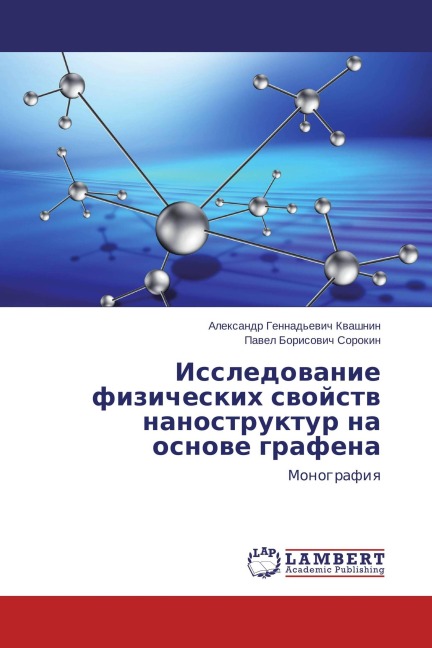 Александр Геннадьевич Квашнин
Павел Борисович Сорокин

Исследование физических свойств наноструктур на основе графена

Монография

LAP
LAMBERT
Academic Publishing